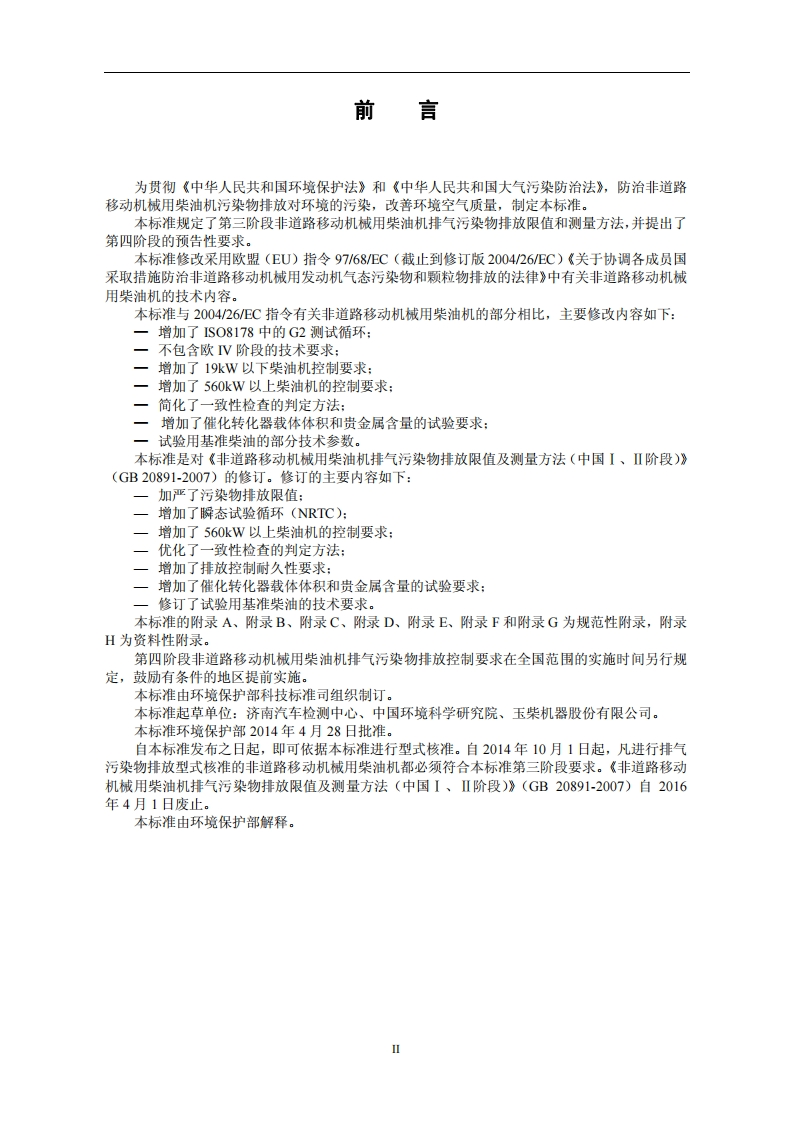 前　言

为贯彻《中华人民共和国环境保护法》和《中华人民共和国大气污染防治法》，防治非道路移动机械用柴油机污染物排放对环境的污染，改善环境空气质量，制定本标准。

本标准规定了第三阶段非道路移动机械用柴油机排气污染物排放限值和测量方法，并提出了第四阶段的预告性要求。

本标准修改采用欧盟（EU）指令 97/68/EC（截止到修订版 2004/26/EC）《关于协调各成员国采取措施防治非道路移动机械用发动机气态污染物和颗粒物排放的法律》中有关非道路移动机械用柴油机的技术内容。

本标准与 2004/26/EC 指令有关非道路移动机械用柴油机的部分相比，主要修改内容如下：
— 增加了 ISO8178 中的 G2 测试循环；
— 不包含欧 IV 阶段的技术要求；
— 增加了 19kW 以下柴油机控制要求；
— 增加了 560kW 以上柴油机的控制要求；
— 简化了一致性检查的判定方法；
— 增加了催化转化器载体体积和贵金属含量的试验要求；
— 试验用基准柴油的部分技术参数。

本标准是对《非道路移动机械用柴油机排气污染物排放限值及测量方法（中国Ⅰ、Ⅱ阶段）》（GB 20891-2007）的修订。修订的主要内容如下：
— 加严了污染物排放限值；
— 增加了瞬态试验循环（NRTC）；
— 增加了 560kW 以上柴油机的控制要求；
— 优化了一致性检查的判定方法；
— 增加了排放控制耐久性要求；
— 增加了催化转化器载体体积和贵金属含量的试验要求；
— 修订了试验用基准柴油的技术要求。

本标准的附录 A、附录 B、附录 C、附录 D、附录 E、附录 F 和附录 G 为规范性附录，附录 H 为资料性附录。

第四阶段非道路移动机械用柴油机排气污染物排放控制要求在全国范围的实施时间另行规定，鼓励有条件的地区提前实施。

本标准由环境保护部科技标准司组织制订。

本标准起草单位：济南汽车检测中心、中国环境科学研究院、玉柴机器股份有限公司。

本标准环境保护部 2014 年 4 月 28 日批准。

自本标准发布之日起，即可依据本标准进行型式核准。自 2014 年 10 月 1 日起，凡进行排气污染物排放型式核准的非道路移动机械用柴油机都必须符合本标准第三阶段要求。《非道路移动机械用柴油机排气污染物排放限值及测量方法（中国Ⅰ、Ⅱ阶段）》（GB 20891-2007）自 2016 年 4 月 1 日废止。

本标准由环境保护部解释。

II